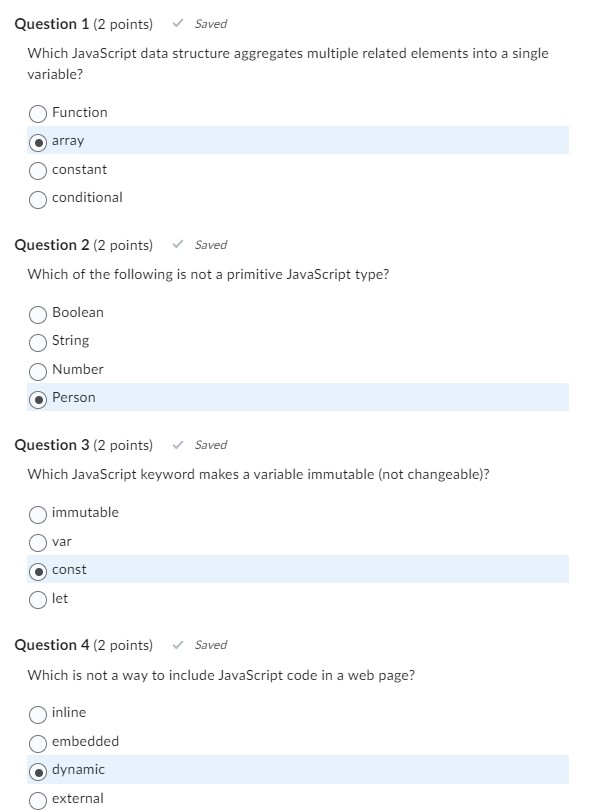 Question 1 (2 points) ✓ Saved

Which JavaScript data structure aggregates multiple related elements into a single variable?

Function
array
constant
conditional

Question 2 (2 points) ✓ Saved

Which of the following is not a primitive JavaScript type?

Boolean
String
Number
Person

Question 3 (2 points) ✓ Saved

Which JavaScript keyword makes a variable immutable (not changeable)?

immutable
var
const
let

Question 4 (2 points) ✓ Saved

Which is not a way to include JavaScript code in a web page?

inline
embedded
dynamic
external